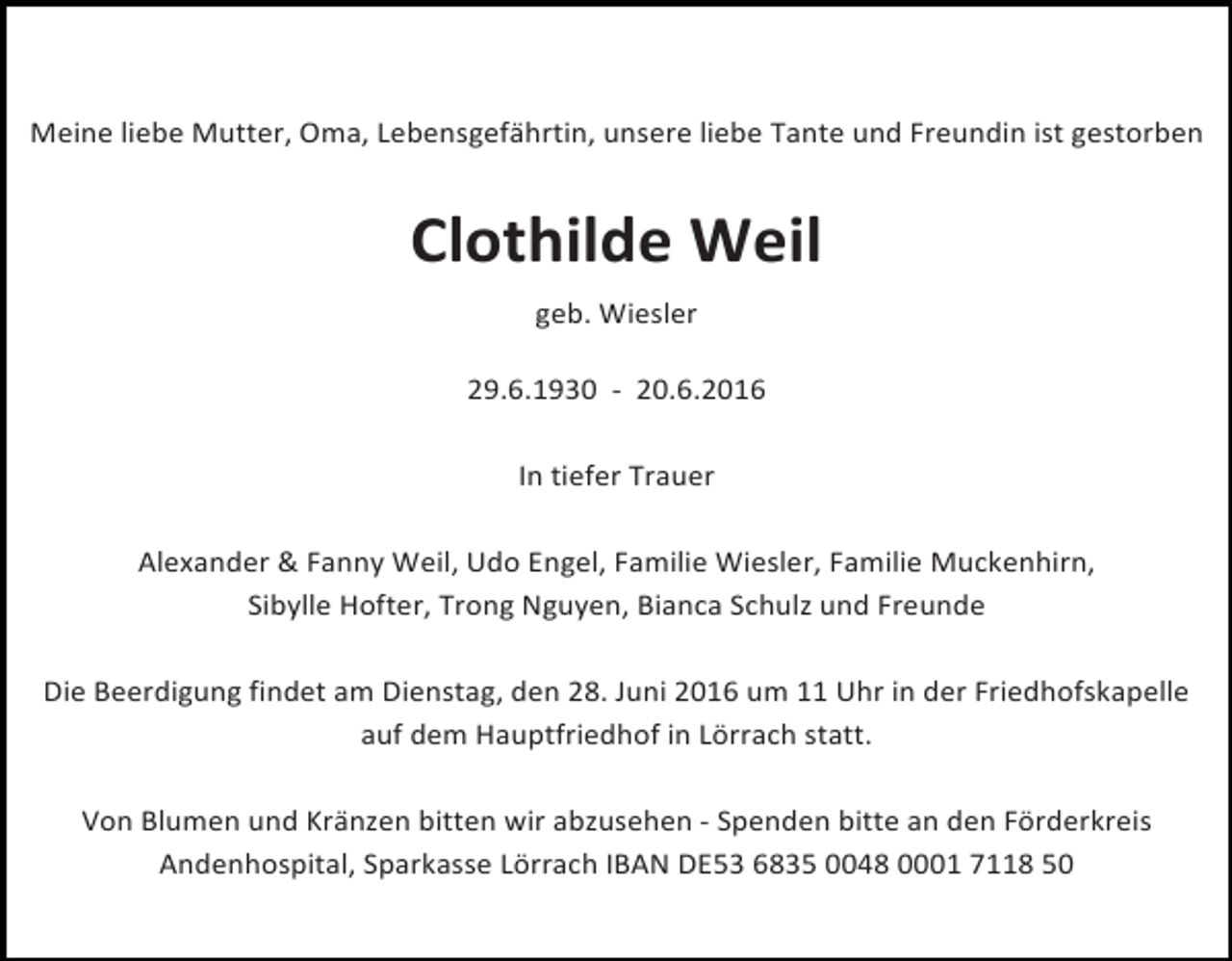 Meine liebe Mutter, Oma, Lebensgefährtin, unsere liebe Tante und Freundin ist gestorben

Clothilde Weil

geb. Wiesler

29.6.1930 - 20.6.2016

In tiefer Trauer

Alexander & Fanny Weil, Udo Engel, Familie Wiesler, Familie Muckenhirn, Sibylle Hofter, Trong Nguyen, Bianca Schulz und Freunde

Die Beerdigung findet am Dienstag, den 28. Juni 2016 um 11 Uhr in der Friedhofskapelle auf dem Hauptfriedhof in Lörrach statt.

Von Blumen und Kränzen bitten wir abzusehen - Spenden bitte an den Förderkreis Andenhospital, Sparkasse Lörrach IBAN DE53 6835 0048 0001 7118 50